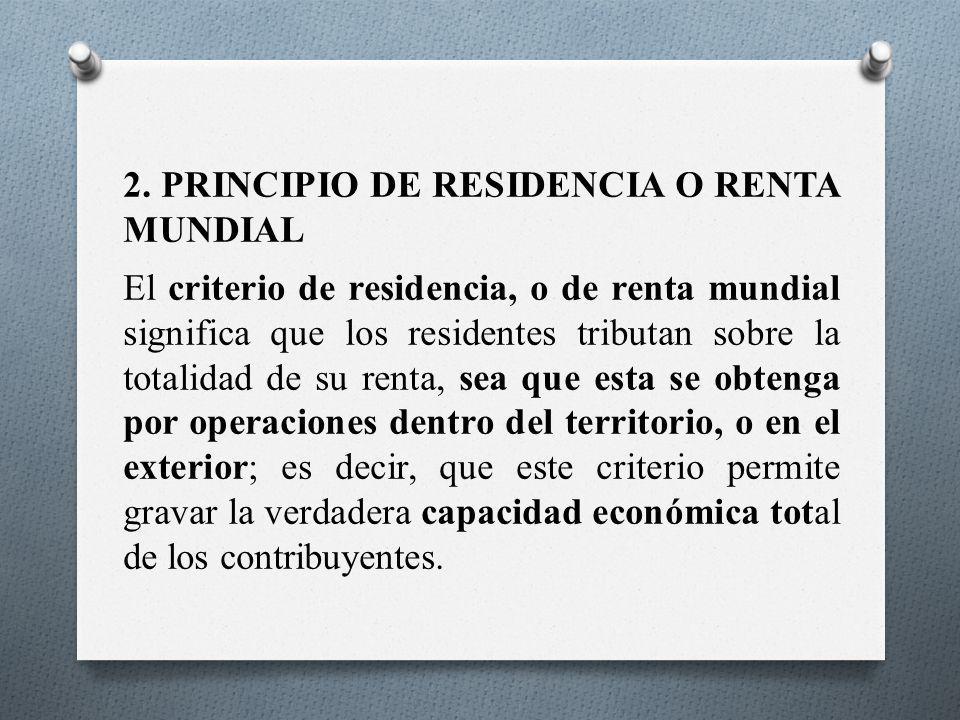 2. PRINCIPIO DE RESIDENCIA O RENTA MUNDIAL

El criterio de residencia, o de renta mundial significa que los residentes tributan sobre la totalidad de su renta, sea que esta se obtenga por operaciones dentro del territorio, o en el exterior; es decir, que este criterio permite gravar la verdadera capacidad económica total de los contribuyentes.